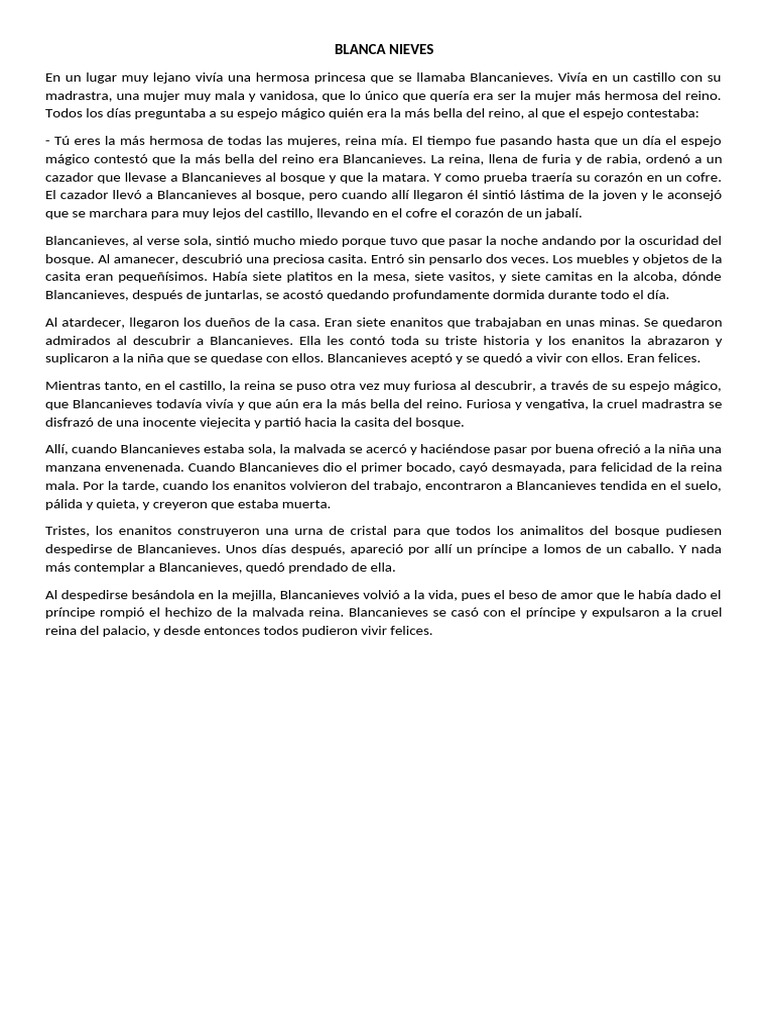 BLANCA NIEVES

En un lugar muy lejano vivía una hermosa princesa que se llamaba Blancanieves. Vivía en un castillo con su madrastra, una mujer muy mala y vanidosa, que lo único que quería era ser la mujer más hermosa del reino. Todos los días preguntaba a su espejo mágico quién era la más bella del reino, al que el espejo contestaba:

- Tú eres la más hermosa de todas las mujeres, reina mía. El tiempo fue pasando hasta que un día el espejo mágico contestó que la más bella del reino era Blancanieves. La reina, llena de furia y de rabia, ordenó a un cazador que llevase a Blancanieves al bosque y que la matara. Y como prueba traería su corazón en un cofre. El cazador llevó a Blancanieves al bosque, pero cuando allí llegaron él sintió lástima de la joven y le aconsejó que se marchara para muy lejos del castillo, llevando en el cofre el corazón de un jabalí.

Blancanieves, al verse sola, sintió mucho miedo porque tuvo que pasar la noche andando por la oscuridad del bosque. Al amanecer, descubrió una preciosa casita. Entró sin pensarlo dos veces. Los muebles y objetos de la casita eran pequeñísimos. Había siete platitos en la mesa, siete vasitos, y siete camitas en la alcoba, dónde Blancanieves, después de juntarlas, se acostó quedando profundamente dormida durante todo el día.

Al atardecer, llegaron los dueños de la casa. Eran siete enanitos que trabajaban en unas minas. Se quedaron admirados al descubrir a Blancanieves. Ella les contó toda su triste historia y los enanitos la abrazaron y suplicaron a la niña que se quedase con ellos. Blancanieves aceptó y se quedó a vivir con ellos. Eran felices.

Mientras tanto, en el castillo, la reina se puso otra vez muy furiosa al descubrir, a través de su espejo mágico, que Blancanieves todavía vivía y que aún era la más bella del reino. Furiosa y vengativa, la cruel madrastra se disfrazó de una inocente viejecita y partió hacia la casita del bosque.

Allí, cuando Blancanieves estaba sola, la malvada se acercó y haciéndose pasar por buena ofreció a la niña una manzana envenenada. Cuando Blancanieves dio el primer bocado, cayó desmayada, para felicidad de la reina mala. Por la tarde, cuando los enanitos volvieron del trabajo, encontraron a Blancanieves tendida en el suelo, pálida y quieta, y creyeron que estaba muerta.

Tristes, los enanitos construyeron una urna de cristal para que todos los animalitos del bosque pudiesen despedirse de Blancanieves. Unos días después, apareció por allí un príncipe a lomos de un caballo. Y nada más contemplar a Blancanieves, quedó prendado de ella.

Al despedirse besándola en la mejilla, Blancanieves volvió a la vida, pues el beso de amor que le había dado el príncipe rompió el hechizo de la malvada reina. Blancanieves se casó con el príncipe y expulsaron a la cruel reina del palacio, y desde entonces todos pudieron vivir felices.